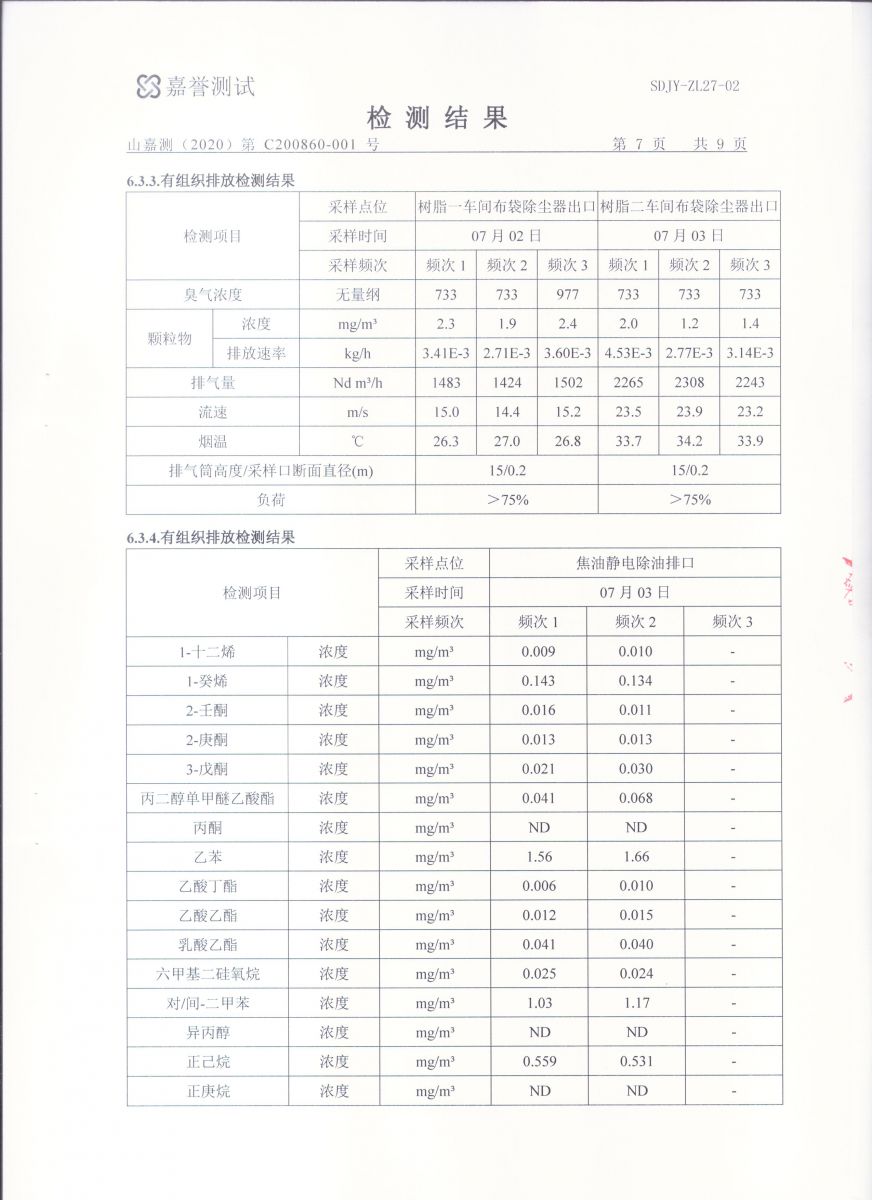 嘉誉测试

SDJY-ZL27-02

检 测 结 果

山嘉测（2020）第 C200860-001 号

第 7 页 共 9 页

6.3.3.有组织排放检测结果

| 检测项目 | | 采样点位 | 树脂一车间布袋除尘器出口 | | | 树脂二车间布袋除尘器出口 | | |
|---|---|---|---|---|---|---|---|---|
| | | 采样时间 | 07 月 02 日 | | | 07 月 03 日 | | |
| | | 采样频次 | 频次 1 | 频次 2 | 频次 3 | 频次 1 | 频次 2 | 频次 3 |
| 臭气浓度 | | 无量纲 | 733 | 733 | 977 | 733 | 733 | 733 |
| 颗粒物 | 浓度 | mg/m³ | 2.3 | 1.9 | 2.4 | 2.0 | 1.2 | 1.4 |
| | 排放速率 | kg/h | 3.41E-3 | 2.71E-3 | 3.60E-3 | 4.53E-3 | 2.77E-3 | 3.14E-3 |
| 排气量 | | Nd m³/h | 1483 | 1424 | 1502 | 2265 | 2308 | 2243 |
| 流速 | | m/s | 15.0 | 14.4 | 15.2 | 23.5 | 23.9 | 23.2 |
| 烟温 | | ℃ | 26.3 | 27.0 | 26.8 | 33.7 | 34.2 | 33.9 |
| 排气筒高度/采样口断面直径(m) | | | 15/0.2 | | | 15/0.2 | | |
| 负荷 | | | ＞75% | | | ＞75% | | |

6.3.4.有组织排放检测结果

| 检测项目 | | 采样点位 | 焦油静电除油排口 | | |
|---|---|---|---|---|---|
| | | 采样时间 | 07 月 03 日 | | |
| | | 采样频次 | 频次 1 | 频次 2 | 频次 3 |
| 1-十二烯 | 浓度 | mg/m³ | 0.009 | 0.010 | - |
| 1-癸烯 | 浓度 | mg/m³ | 0.143 | 0.134 | - |
| 2-壬酮 | 浓度 | mg/m³ | 0.016 | 0.011 | - |
| 2-庚酮 | 浓度 | mg/m³ | 0.013 | 0.013 | - |
| 3-戊酮 | 浓度 | mg/m³ | 0.021 | 0.030 | - |
| 丙二醇单甲醚乙酸酯 | 浓度 | mg/m³ | 0.041 | 0.068 | - |
| 丙酮 | 浓度 | mg/m³ | ND | ND | - |
| 乙苯 | 浓度 | mg/m³ | 1.56 | 1.66 | - |
| 乙酸丁酯 | 浓度 | mg/m³ | 0.006 | 0.010 | - |
| 乙酸乙酯 | 浓度 | mg/m³ | 0.012 | 0.015 | - |
| 乳酸乙酯 | 浓度 | mg/m³ | 0.041 | 0.040 | - |
| 六甲基二硅氧烷 | 浓度 | mg/m³ | 0.025 | 0.024 | - |
| 对/间-二甲苯 | 浓度 | mg/m³ | 1.03 | 1.17 | - |
| 异丙醇 | 浓度 | mg/m³ | ND | ND | - |
| 正己烷 | 浓度 | mg/m³ | 0.559 | 0.531 | - |
| 正庚烷 | 浓度 | mg/m³ | ND | ND | - |